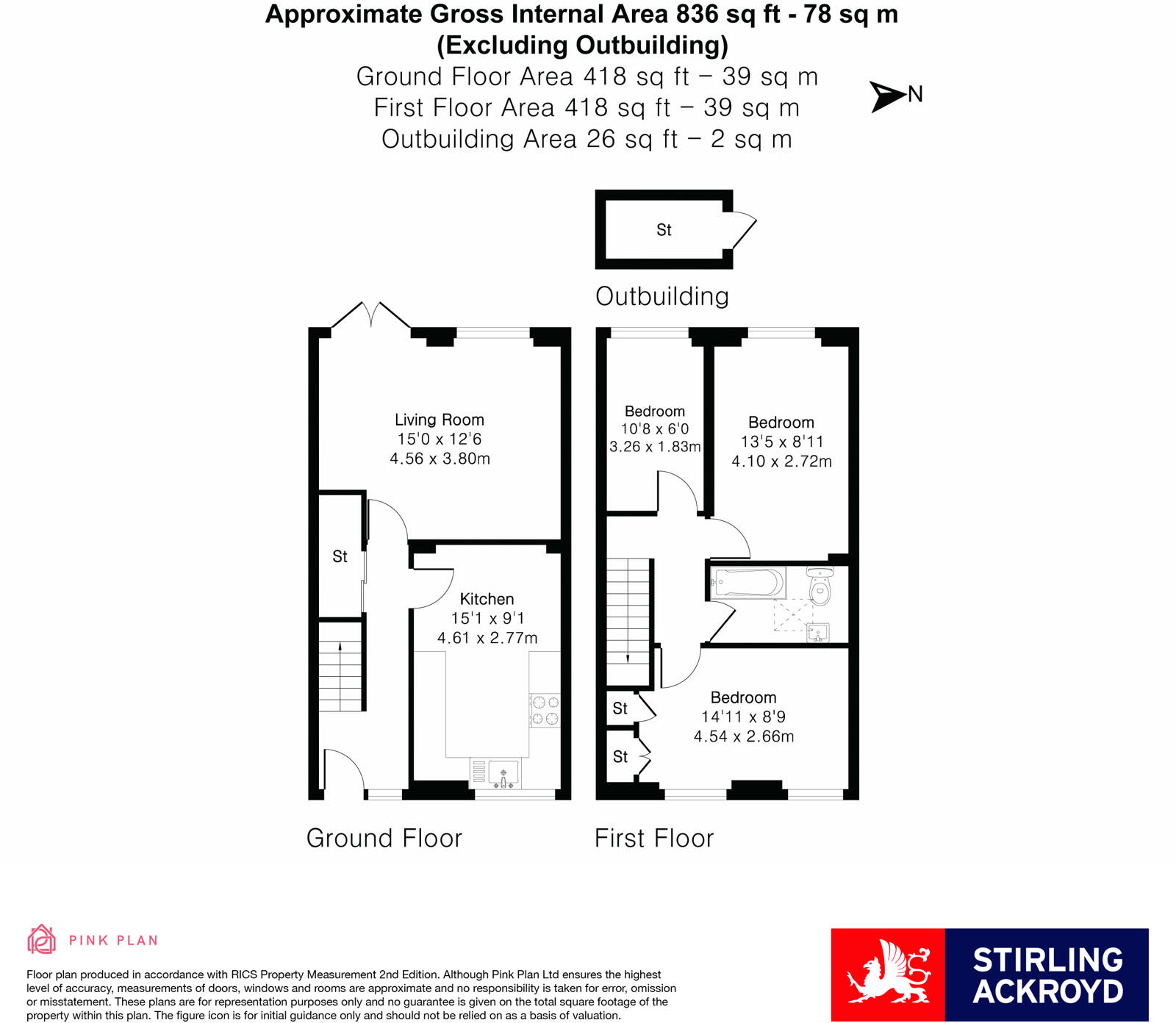 Approximate Gross Internal Area 836 sq ft - 78 sq m
(Excluding Outbuilding)
Ground Floor Area 418 sq ft – 39 sq m
First Floor Area 418 sq ft – 39 sq m
Outbuilding Area 26 sq ft – 2 sq m

N

St

Outbuilding

Living Room
15'0 x 12'6
4.56 x 3.80m

St

Kitchen
15'1 x 9'1
4.61 x 2.77m

Ground Floor

Bedroom
10'8 x 6'0
3.26 x 1.83m

Bedroom
13'5 x 8'11
4.10 x 2.72m

St

St

Bedroom
14'11 x 8'9
4.54 x 2.66m

First Floor

PINK PLAN

Floor plan produced in accordance with RICS Property Measurement 2nd Edition. Although Pink Plan Ltd ensures the highest level of accuracy, measurements of doors, windows and rooms are approximate and no responsibility is taken for error, omission or misstatement. These plans are for representation purposes only and no guarantee is given on the total square footage of the property within this plan. The figure icon is for initial guidance only and should not be relied on as a basis of valuation.

STIRLING ACKROYD